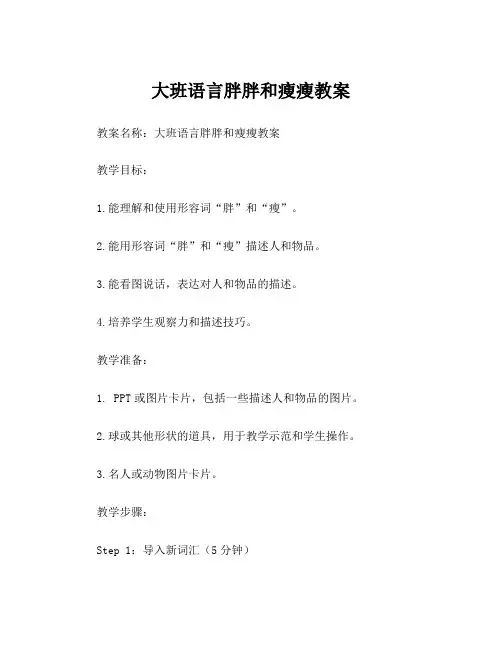 大班语言胖胖和瘦瘦教案

教案名称：大班语言胖胖和瘦瘦教案

教学目标：

1.能理解和使用形容词“胖”和“瘦”。

2.能用形容词“胖”和“瘦”描述人和物品。

3.能看图说话，表达对人和物品的描述。

4.培养学生观察力和描述技巧。

教学准备：

1. PPT或图片卡片，包括一些描述人和物品的图片。

2.球或其他形状的道具，用于教学示范和学生操作。

3.名人或动物图片卡片。

教学步骤：

Step 1：导入新词汇（5分钟）